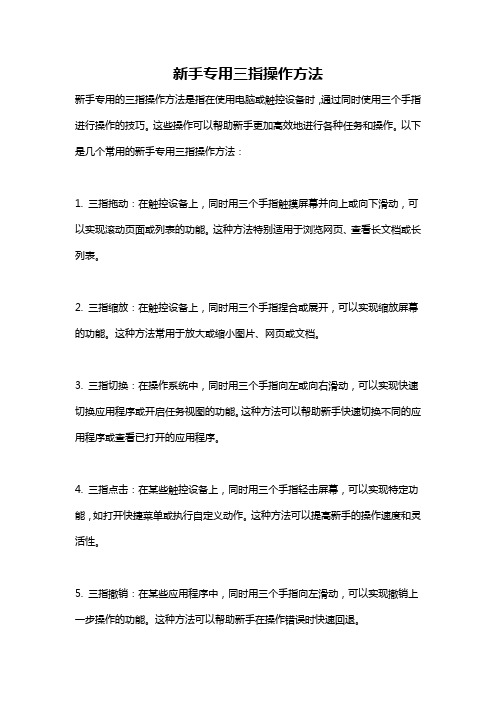 新手专用三指操作方法

新手专用的三指操作方法是指在使用电脑或触控设备时，通过同时使用三个手指进行操作的技巧。这些操作可以帮助新手更加高效地进行各种任务和操作。以下是几个常用的新手专用三指操作方法：

1. 三指拖动：在触控设备上，同时用三个手指触摸屏幕并向上或向下滑动，可以实现滚动页面或列表的功能。这种方法特别适用于浏览网页、查看长文档或长列表。

2. 三指缩放：在触控设备上，同时用三个手指捏合或展开，可以实现缩放屏幕的功能。这种方法常用于放大或缩小图片、网页或文档。

3. 三指切换：在操作系统中，同时用三个手指向左或向右滑动，可以实现快速切换应用程序或开启任务视图的功能。这种方法可以帮助新手快速切换不同的应用程序或查看已打开的应用程序。

4. 三指点击：在某些触控设备上，同时用三个手指轻击屏幕，可以实现特定功能，如打开快捷菜单或执行自定义动作。这种方法可以提高新手的操作速度和灵活性。

5. 三指撤销：在某些应用程序中，同时用三个手指向左滑动，可以实现撤销上一步操作的功能。这种方法可以帮助新手在操作错误时快速回退。